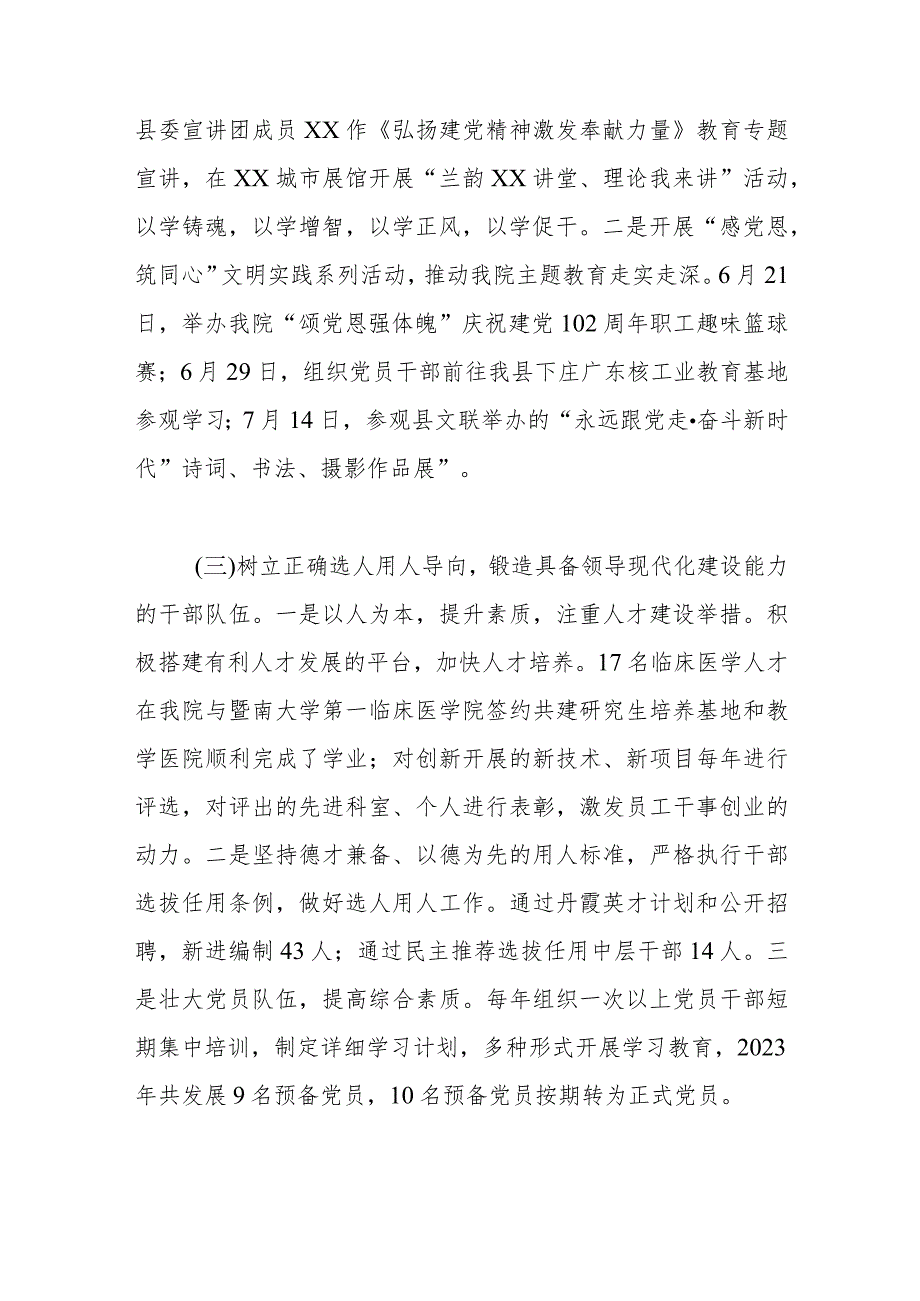 县委宣讲团成员XX作《弘扬建党精神激发奉献力量》教育专题宣讲，在XX城市展馆开展“兰韵XX讲堂、理论我来讲”活动，以学铸魂，以学增智，以学正风，以学促干。二是开展“感党恩，筑同心”文明实践系列活动，推动我院主题教育走实走深。6月21日，举办我院“颂党恩强体魄”庆祝建党102周年职工趣味篮球赛；6月29日，组织党员干部前往我县下庄广东核工业教育基地参观学习；7月14日，参观县文联举办的“永远跟党走•奋斗新时代”诗词、书法、摄影作品展”。

(三)树立正确选人用人导向，锻造具备领导现代化建设能力的干部队伍。一是以人为本，提升素质，注重人才建设举措。积极搭建有利人才发展的平台，加快人才培养。17名临床医学人才在我院与暨南大学第一临床医学院签约共建研究生培养基地和教学医院顺利完成了学业；对创新开展的新技术、新项目每年进行评选，对评出的先进科室、个人进行表彰，激发员工干事创业的动力。二是坚持德才兼备、以德为先的用人标准，严格执行干部选拔任用条例，做好选人用人工作。通过丹霞英才计划和公开招聘，新进编制43人；通过民主推荐选拔任用中层干部14人。三是壮大党员队伍，提高综合素质。每年组织一次以上党员干部短期集中培训，制定详细学习计划，多种形式开展学习教育，2023年共发展9名预备党员，10名预备党员按期转为正式党员。